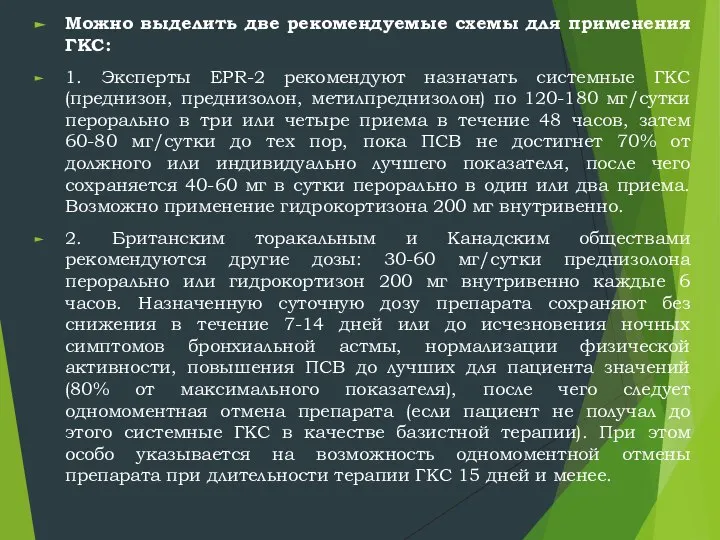 Можно выделить две рекомендуемые схемы для применения ГКС:

1. Эксперты EPR-2 рекомендуют назначать системные ГКС (преднизон, преднизолон, метилпреднизолон) по 120-180 мг/сутки перорально в три или четыре приема в течение 48 часов, затем 60-80 мг/сутки до тех пор, пока ПСВ не достигнет 70% от должного или индивидуально лучшего показателя, после чего сохраняется 40-60 мг в сутки перорально в один или два приема. Возможно применение гидрокортизона 200 мг внутривенно.

2. Британским торакальным и Канадским обществами рекомендуются другие дозы: 30-60 мг/сутки преднизолона перорально или гидрокортизон 200 мг внутривенно каждые 6 часов. Назначенную суточную дозу препарата сохраняют без снижения в течение 7-14 дней или до исчезновения ночных симптомов бронхиальной астмы, нормализации физической активности, повышения ПСВ до лучших для пациента значений (80% от максимального показателя), после чего следует одномоментная отмена препарата (если пациент не получал до этого системные ГКС в качестве базистной терапии). При этом особо указывается на возможность одномоментной отмены препарата при длительности терапии ГКС 15 дней и менее.